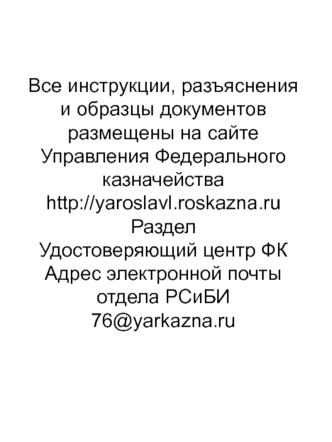 Все инструкции, разъяснения и образцы документов размещены на сайте Управления Федерального казначейства http://yaroslavl.roskazna.ru
Раздел
Удостоверяющий центр ФК
Адрес электронной почты отдела РСиБИ
76@yarkazna.ru